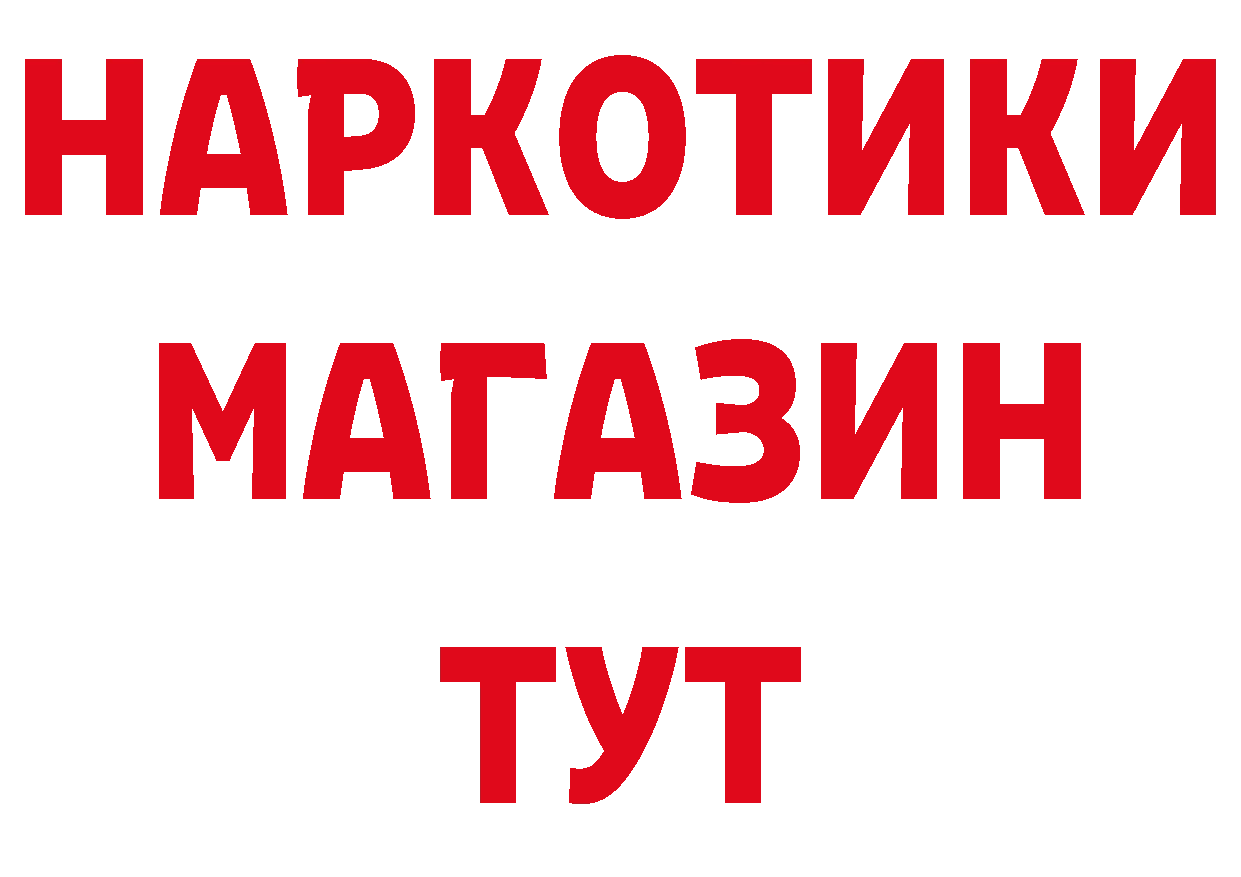 НАРКОТИКИ
МАГАЗИН
ТУТ